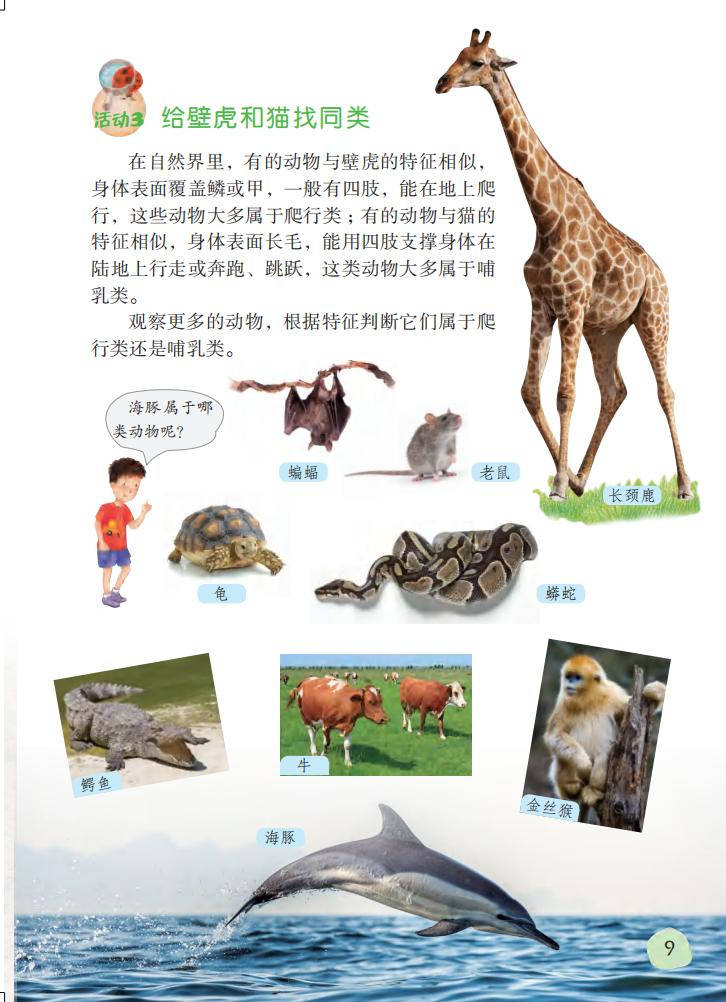 活动3 给壁虎和猫找同类

在自然界里，有的动物与壁虎的特征相似，身体表面覆盖鳞或甲，一般有四肢，能在地上爬行，这些动物大多属于爬行类；有的动物与猫的特征相似，身体表面长毛，能用四肢支撑身体在陆地上行走或奔跑、跳跃，这类动物大多属于哺乳类。

观察更多的动物，根据特征判断它们属于爬行类还是哺乳类。

海豚属于哪类动物呢？

蝙蝠

老鼠

长颈鹿

龟

蟒蛇

鳄鱼

牛

金丝猴

海豚

9